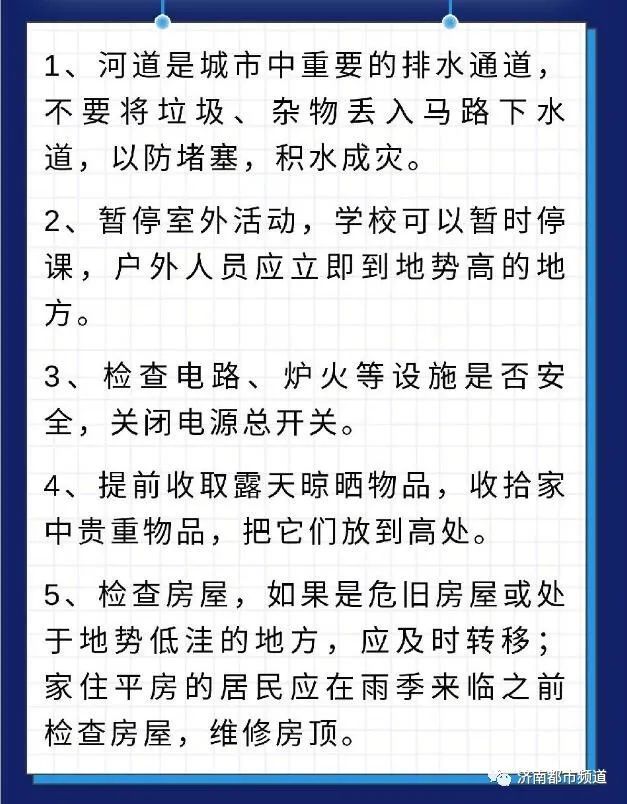 1、河道是城市中重要的排水通道，不要将垃圾、杂物丢入马路下水道，以防堵塞，积水成灾。

2、暂停室外活动，学校可以暂时停课，户外人员应立即到地势高的地方。

3、检查电路、炉火等设施是否安全，关闭电源总开关。

4、提前收取露天晾晒物品，收拾家中贵重物品，把它们放到高处。

5、检查房屋，如果是危旧房屋或处于地势低洼的地方，应及时转移；家住平房的居民应在雨季来临之前检查房屋，维修房顶。

济南都市频道